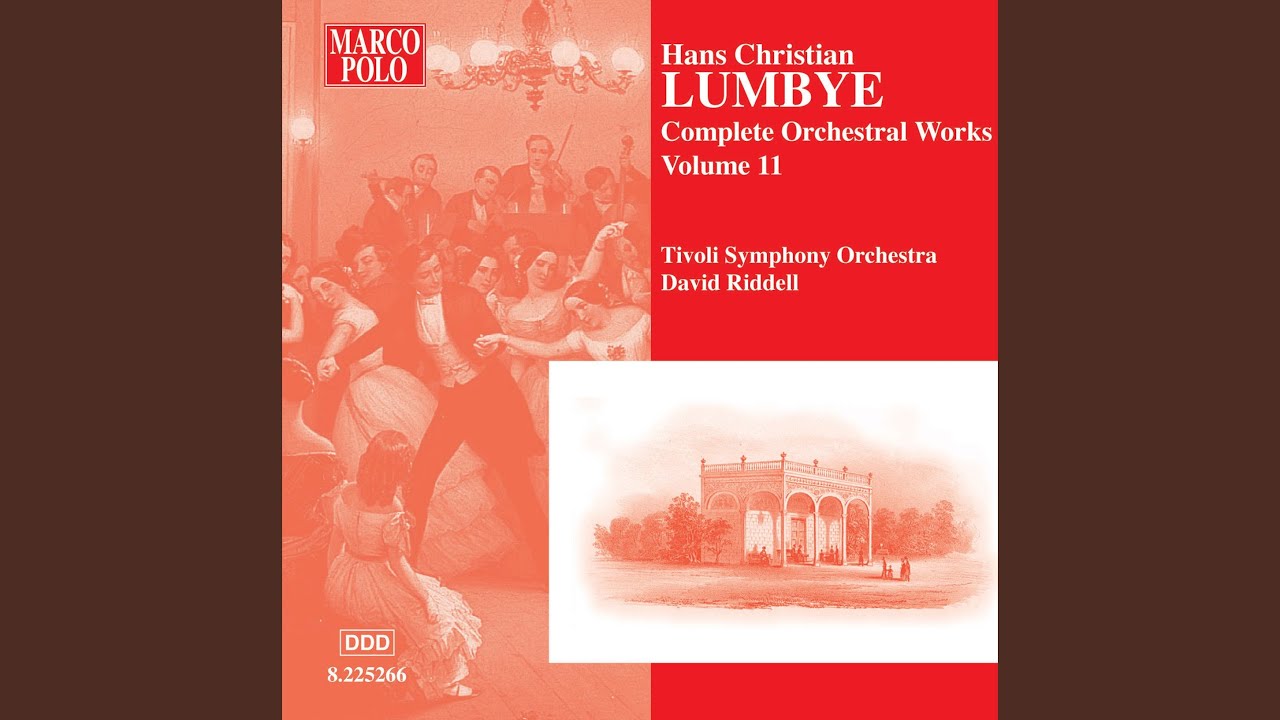 MARCO
POLO

Hans Christian
LUMBYE
Complete Orchestral Works
Volume 11

Tivoli Symphony Orchestra
David Riddell

DDD
8.225266